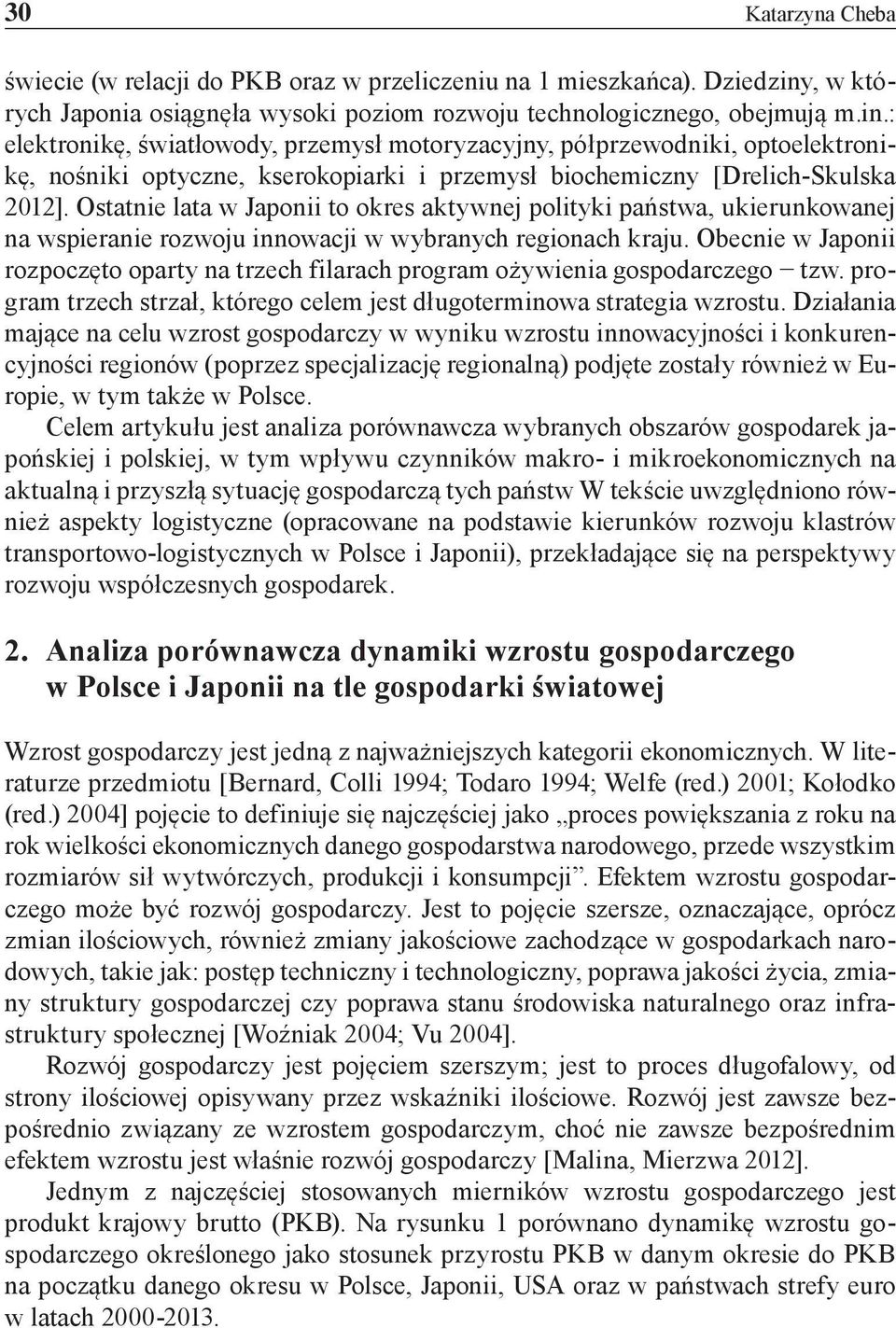 30 Katarzyna Cheba

świecie (w relacji do PKB oraz w przeliczeniu na 1 mieszkańca). Dziedziny, w których Japonia osiągnęła wysoki poziom rozwoju technologicznego, obejmują m.in.: elektronikę, światłowody, przemysł motoryzacyjny, półprzewodniki, optoelektronikę, nośniki optyczne, kserokopiarki i przemysł biochemiczny [Drelich-Skulska 2012]. Ostatnie lata w Japonii to okres aktywnej polityki państwa, ukierunkowanej na wspieranie rozwoju innowacji w wybranych regionach kraju. Obecnie w Japonii rozpoczęto oparty na trzech filarach program ożywienia gospodarczego – tzw. program trzech strzał, którego celem jest długoterminowa strategia wzrostu. Działania mające na celu wzrost gospodarczy w wyniku wzrostu innowacyjności i konkurencyjności regionów (poprzez specjalizację regionalną) podjęte zostały również w Europie, w tym także w Polsce.

Celem artykułu jest analiza porównawcza wybranych obszarów gospodarek japońskiej i polskiej, w tym wpływu czynników makro- i mikroekonomicznych na aktualną i przyszłą sytuację gospodarczą tych państw W tekście uwzględniono również aspekty logistyczne (opracowane na podstawie kierunków rozwoju klastrów transportowo-logistycznych w Polsce i Japonii), przekładające się na perspektywy rozwoju współczesnych gospodarek.

2. Analiza porównawcza dynamiki wzrostu gospodarczego w Polsce i Japonii na tle gospodarki światowej

Wzrost gospodarczy jest jedną z najważniejszych kategorii ekonomicznych. W literaturze przedmiotu [Bernard, Colli 1994; Todaro 1994; Welfe (red.) 2001; Kołodko (red.) 2004] pojęcie to definiuje się najczęściej jako „proces powiększania z roku na rok wielkości ekonomicznych danego gospodarstwa narodowego, przede wszystkim rozmiarów sił wytwórczych, produkcji i konsumpcji”. Efektem wzrostu gospodarczego może być rozwój gospodarczy. Jest to pojęcie szersze, oznaczające, oprócz zmian ilościowych, również zmiany jakościowe zachodzące w gospodarkach narodowych, takie jak: postęp techniczny i technologiczny, poprawa jakości życia, zmiany struktury gospodarczej czy poprawa stanu środowiska naturalnego oraz infrastruktury społecznej [Woźniak 2004; Vu 2004].

Rozwój gospodarczy jest pojęciem szerszym; jest to proces długofalowy, od strony ilościowej opisywany przez wskaźniki ilościowe. Rozwój jest zawsze bezpośrednio związany ze wzrostem gospodarczym, choć nie zawsze bezpośrednim efektem wzrostu jest właśnie rozwój gospodarczy [Malina, Mierzwa 2012].

Jednym z najczęściej stosowanych mierników wzrostu gospodarczego jest produkt krajowy brutto (PKB). Na rysunku 1 porównano dynamikę wzrostu gospodarczego określonego jako stosunek przyrostu PKB w danym okresie do PKB na początku danego okresu w Polsce, Japonii, USA oraz w państwach strefy euro w latach 2000-2013.